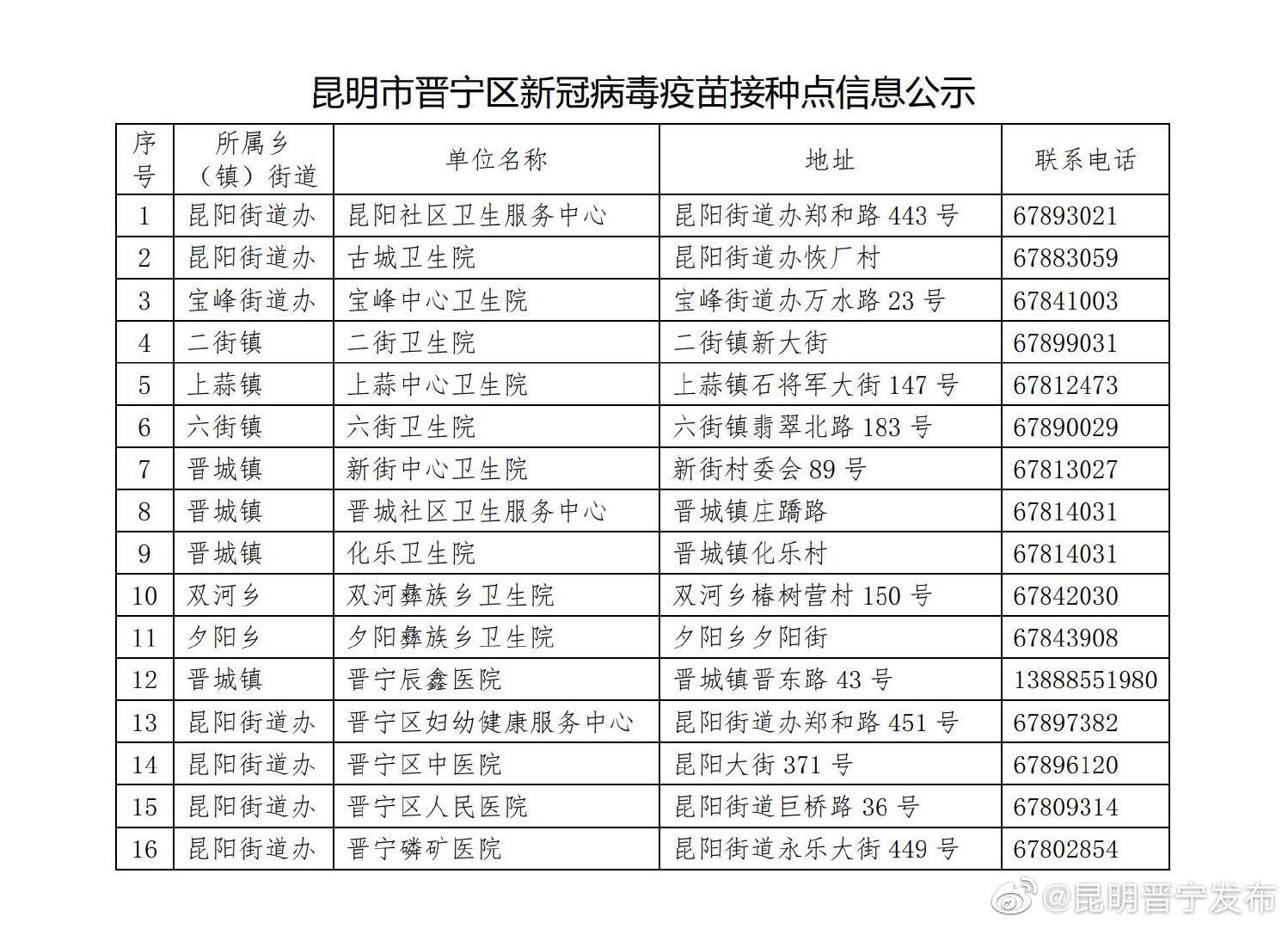 昆明市晋宁区新冠病毒疫苗接种点信息公示

| 序号 | 所属乡（镇）街道 | 单位名称 | 地址 | 联系电话 |
|---|---|---|---|---|
| 1 | 昆阳街道办 | 昆阳社区卫生服务中心 | 昆阳街道办郑和路443号 | 67893021 |
| 2 | 昆阳街道办 | 古城卫生院 | 昆阳街道办恢厂村 | 67883059 |
| 3 | 宝峰街道办 | 宝峰中心卫生院 | 宝峰街道办万水路23号 | 67841003 |
| 4 | 二街镇 | 二街卫生院 | 二街镇新大街 | 67899031 |
| 5 | 上蒜镇 | 上蒜中心卫生院 | 上蒜镇石将军大街147号 | 67812473 |
| 6 | 六街镇 | 六街卫生院 | 六街镇翡翠北路183号 | 67890029 |
| 7 | 晋城镇 | 新街中心卫生院 | 新街村委会89号 | 67813027 |
| 8 | 晋城镇 | 晋城社区卫生服务中心 | 晋城镇庄蹻路 | 67814031 |
| 9 | 晋城镇 | 化乐卫生院 | 晋城镇化乐村 | 67814031 |
| 10 | 双河乡 | 双河彝族乡卫生院 | 双河乡椿树营村150号 | 67842030 |
| 11 | 夕阳乡 | 夕阳彝族乡卫生院 | 夕阳乡夕阳街 | 67843908 |
| 12 | 晋城镇 | 晋宁辰鑫医院 | 晋城镇晋东路43号 | 13888551980 |
| 13 | 昆阳街道办 | 晋宁区妇幼健康服务中心 | 昆阳街道办郑和路451号 | 67897382 |
| 14 | 昆阳街道办 | 晋宁区中医院 | 昆阳大街371号 | 67896120 |
| 15 | 昆阳街道办 | 晋宁区人民医院 | 昆阳街道巨桥路36号 | 67809314 |
| 16 | 昆阳街道办 | 晋宁磷矿医院 | 昆阳街道永乐大街449号 | 67802854 |

@昆明晋宁发布